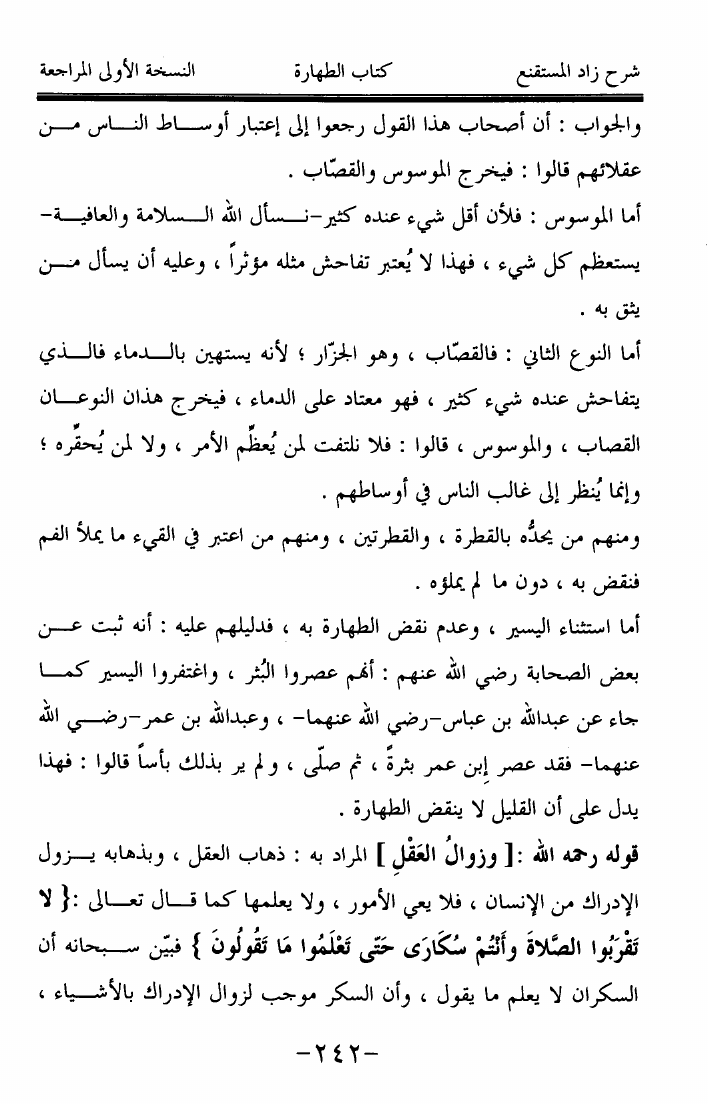 شرح زاد المستقنع كتاب الطهارة النسخة الأولى المراجعة

والجواب : أن أصحاب هذا القول رجعوا إلى إعتبار أوساط الناس من عقلائهم قالوا : فيخرج الموسوس والقصّاب .

أما الموسوس : فلأن أقل شيء عنده كثير-نسأل الله السلامة والعافية- يستعظم كل شيء ، فهذا لا يُعتبر تفاحش مثله مؤثراً ، وعليه أن يسأل من يثق به .

أما النوع الثاني : فالقصّاب ، وهو الجزّار ؛ لأنه يستهين بالدماء فالذي يتفاحش عنده شيء كثير ، فهو معتاد على الدماء ، فيخرج هذان النوعان القصاب ، والموسوس ، قالوا : فلا نلتفت لمن يُعظِّم الأمر ، ولا لمن يُحقِّره ؛ وإنما يُنظر إلى غالب الناس في أوساطهم .

ومنهم من يحدُّه بالقطرة ، والقطرتين ، ومنهم من اعتبر في القيء ما يملأ الفم فنقض به ، دون ما لم يملؤه .

أما استثناء اليسير ، وعدم نقض الطهارة به ، فدليلهم عليه : أنه ثبت عن بعض الصحابة رضي الله عنهم : أنهم عصروا البُثر ، واغتفروا اليسير كما جاء عن عبدالله بن عباس-رضي الله عنهما- ، وعبدالله بن عمر-رضي الله عنهما- فقد عصر إبن عمر بثرةً ، ثم صلّى ، ولم ير بذلك بأساً قالوا : فهذا يدل على أن القليل لا ينقض الطهارة .

قوله رحمه الله :[ وزوالُ العَقْلِ ] المراد به : ذهاب العقل ، وبذهابه يزول الإدراك من الإنسان ، فلا يعي الأمور ، ولا يعلمها كما قال تعالى :{ لا تَقْرَبُوا الصَّلاةَ وَأَنْتُمْ سُكَارَى حَتَّى تَعْلَمُوا مَا تَقُولُونَ } فبيّن سبحانه أن السكران لا يعلم ما يقول ، وأن السكر موجب لزوال الإدراك بالأشياء ،

-٢٤٢-